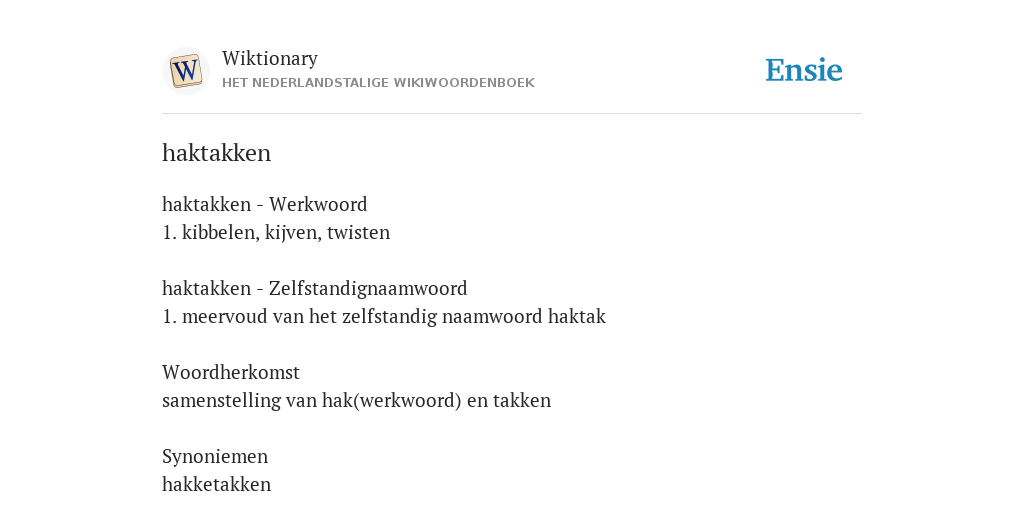 W

Wiktionary
HET NEDERLANDSTALIGE WIKIWOORDENBOEK

Ensie

haktakken

haktakken - Werkwoord
1. kibbelen, kijven, twisten

haktakken - Zelfstandignaamwoord
1. meervoud van het zelfstandig naamwoord haktak

Woordherkomst
samenstelling van hak(werkwoord) en takken

Synoniemen
hakketakken